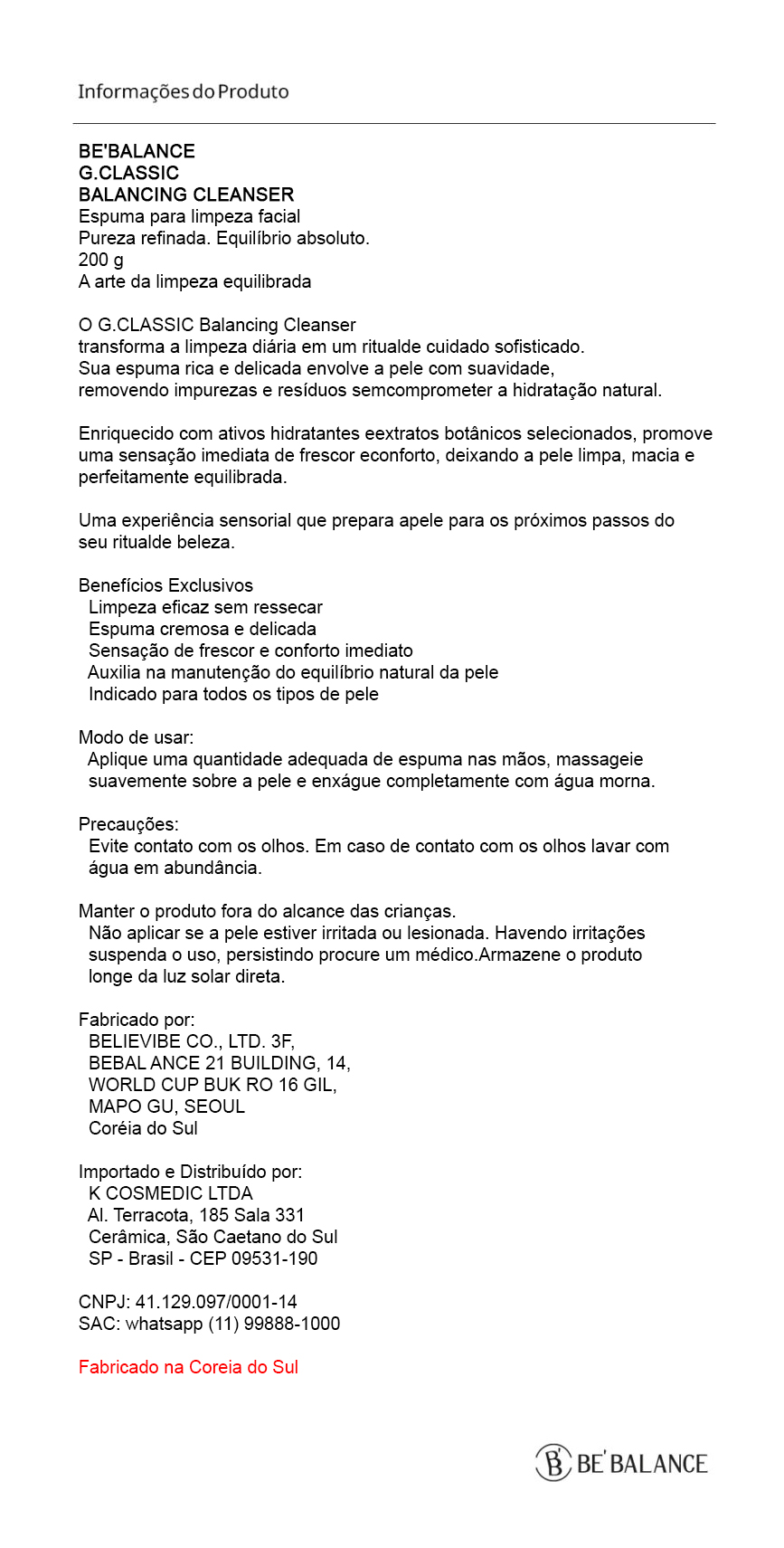 Informações do Produto

BE'BALANCE
G.CLASSIC
BALANCING CLEANSER
Espuma para limpeza facial
Pureza refinada. Equilíbrio absoluto.
200 g
A arte da limpeza equilibrada

O G.CLASSIC Balancing Cleanser
transforma a limpeza diária em um ritualde cuidado sofisticado.
Sua espuma rica e delicada envolve a pele com suavidade,
removendo impurezas e resíduos semcomprometer a hidratação natural.

Enriquecido com ativos hidratantes eextratos botânicos selecionados, promove uma sensação imediata de frescor econforto, deixando a pele limpa, macia e perfeitamente equilibrada.

Uma experiência sensorial que prepara apele para os próximos passos do seu ritualde beleza.

Benefícios Exclusivos
Limpeza eficaz sem ressecar
Espuma cremosa e delicada
Sensação de frescor e conforto imediato
Auxilia na manutenção do equilíbrio natural da pele
Indicado para todos os tipos de pele

Modo de usar:
Aplique uma quantidade adequada de espuma nas mãos, massageie suavemente sobre a pele e enxágue completamente com água morna.

Precauções:
Evite contato com os olhos. Em caso de contato com os olhos lavar com água em abundância.

Manter o produto fora do alcance das crianças.
Não aplicar se a pele estiver irritada ou lesionada. Havendo irritações suspenda o uso, persistindo procure um médico.Armazene o produto longe da luz solar direta.

Fabricado por:
BELIEVIBE CO., LTD. 3F,
BEBAL ANCE 21 BUILDING, 14,
WORLD CUP BUK RO 16 GIL,
MAPO GU, SEOUL
Coréia do Sul

Importado e Distribuído por:
K COSMEDIC LTDA
Al. Terracota, 185 Sala 331
Cerâmica, São Caetano do Sul
SP - Brasil - CEP 09531-190

CNPJ: 41.129.097/0001-14
SAC: whatsapp (11) 99888-1000

Fabricado na Coreia do Sul

B BE'BALANCE